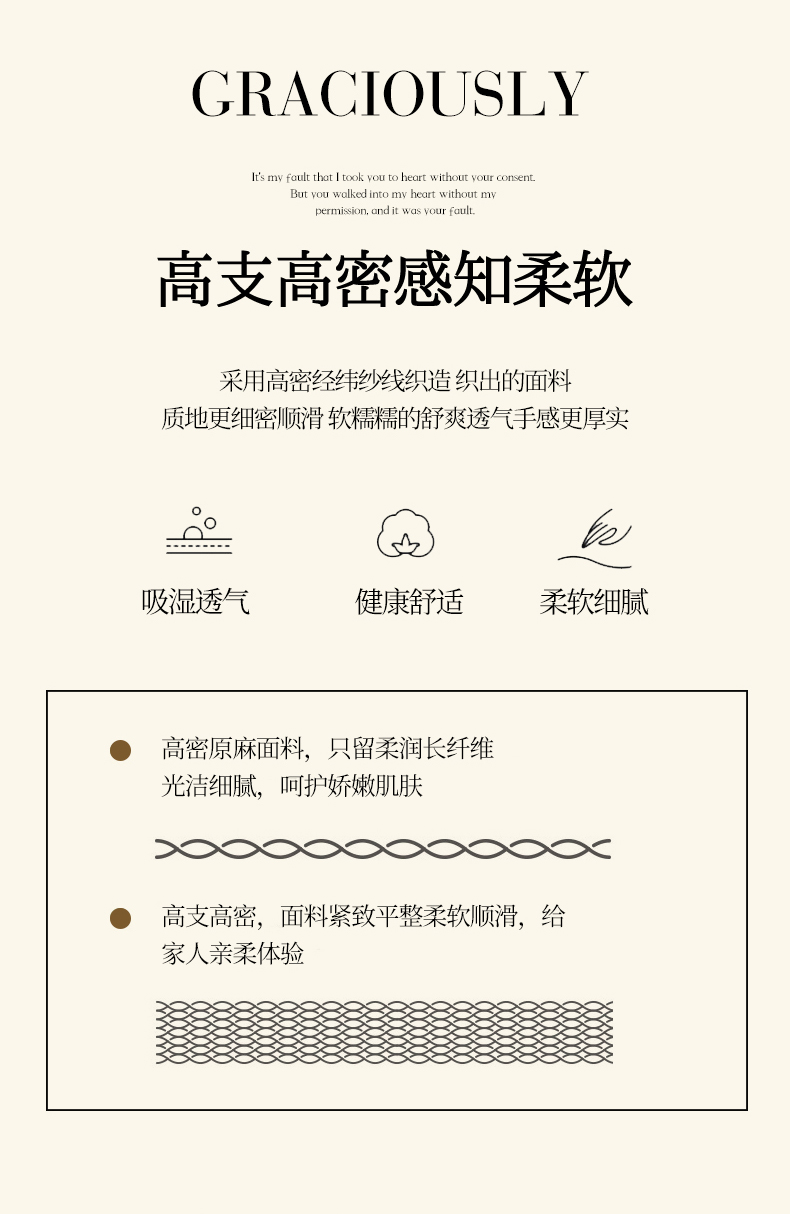 GRACIOUSLY

It's my fault that I took you to heart without your consent. But you walked into my heart without my permission, and it was your fault.

高支高密感知柔软

采用高密经纬纱线织造 织出的面料
质地更细密顺滑 软糯糯的舒爽透气手感更厚实

吸湿透气

健康舒适

柔软细腻

高密原麻面料，只留柔润长纤维
光洁细腻，呵护娇嫩肌肤

高支高密，面料紧致平整柔软顺滑，给家人亲柔体验